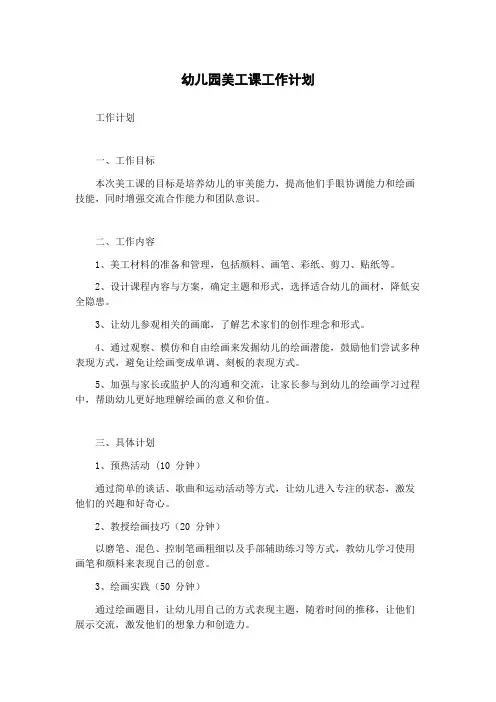 幼儿园美工课工作计划

工作计划

一、工作目标

本次美工课的目标是培养幼儿的审美能力，提高他们手眼协调能力和绘画技能，同时增强交流合作能力和团队意识。

二、工作内容

1、美工材料的准备和管理，包括颜料、画笔、彩纸、剪刀、贴纸等。

2、设计课程内容与方案，确定主题和形式，选择适合幼儿的画材，降低安全隐患。

3、让幼儿参观相关的画廊，了解艺术家们的创作理念和形式。

4、通过观察、模仿和自由绘画来发掘幼儿的绘画潜能，鼓励他们尝试多种表现方式，避免让绘画变成单调、刻板的表现方式。

5、加强与家长或监护人的沟通和交流，让家长参与到幼儿的绘画学习过程中，帮助幼儿更好地理解绘画的意义和价值。

三、具体计划

1、预热活动（10 分钟）

通过简单的谈话、歌曲和运动活动等方式，让幼儿进入专注的状态，激发他们的兴趣和好奇心。

2、教授绘画技巧（20 分钟）

以磨笔、混色、控制笔画粗细以及手部辅助练习等方式，教幼儿学习使用画笔和颜料来表现自己的创意。

3、绘画实践（50 分钟）

通过绘画题目，让幼儿用自己的方式表现主题，随着时间的推移，让他们展示交流，激发他们的想象力和创造力。